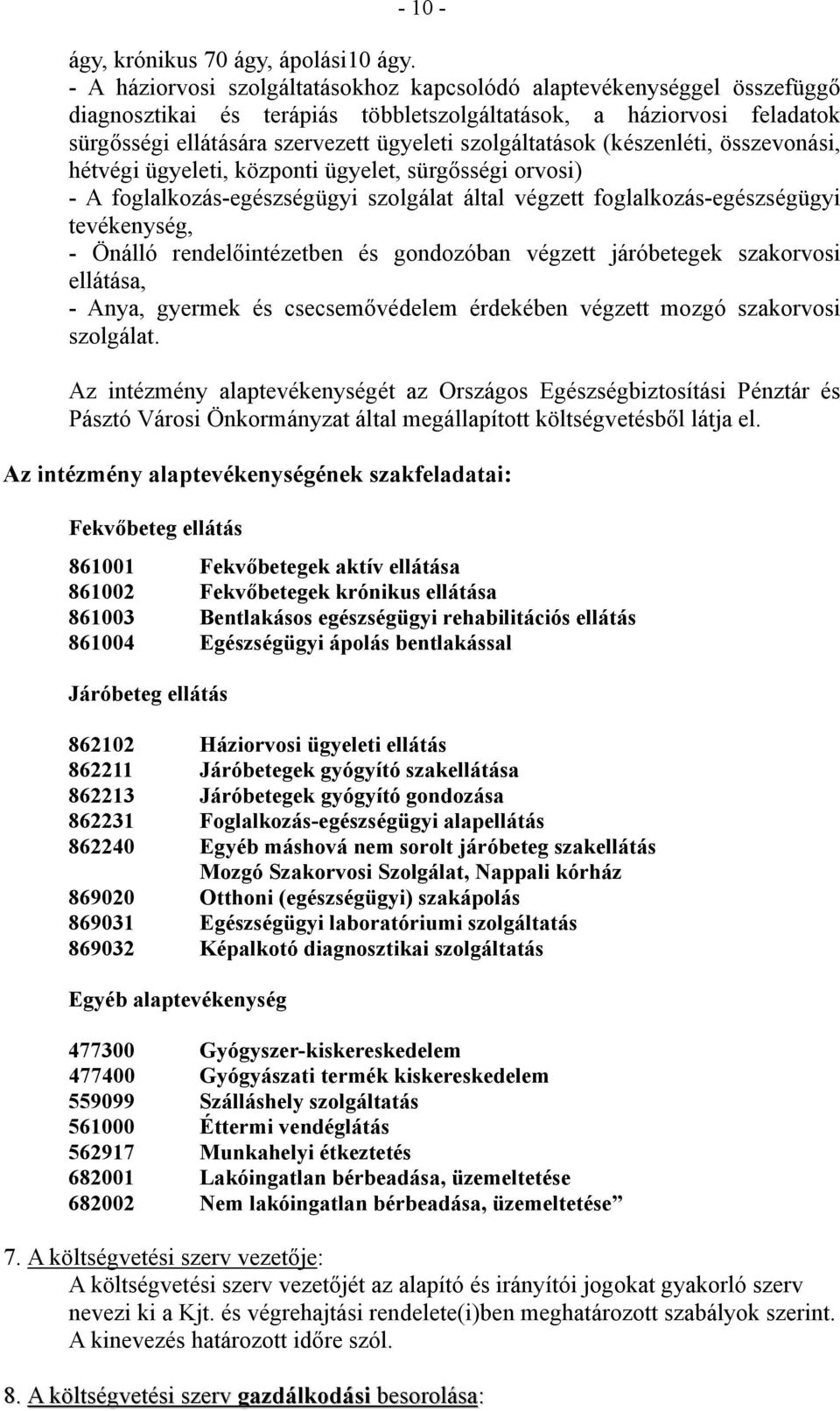 - 10 -

ágy, krónikus 70 ágy, ápolási10 ágy.
- A háziorvosi szolgáltatásokhoz kapcsolódó alaptevékenységgel összefüggő diagnosztikai és terápiás többletszolgáltatások, a háziorvosi feladatok sürgősségi ellátására szervezett ügyeleti szolgáltatások (készenléti, összevonási, hétvégi ügyeleti, központi ügyelet, sürgősségi orvosi)
- A foglalkozás-egészségügyi szolgálat által végzett foglalkozás-egészségügyi tevékenység,
- Önálló rendelőintézetben és gondozóban végzett járóbetegek szakorvosi ellátása,
- Anya, gyermek és csecsemővédelem érdekében végzett mozgó szakorvosi szolgálat.

Az intézmény alaptevékenységét az Országos Egészségbiztosítási Pénztár és Pásztó Városi Önkormányzat által megállapított költségvetésből látja el.

Az intézmény alaptevékenységének szakfeladatai:

Fekvőbeteg ellátás

861001 Fekvőbetegek aktív ellátása
861002 Fekvőbetegek krónikus ellátása
861003 Bentlakásos egészségügyi rehabilitációs ellátás
861004 Egészségügyi ápolás bentlakással

Járóbeteg ellátás

862102 Háziorvosi ügyeleti ellátás
862211 Járóbetegek gyógyító szakellátása
862213 Járóbetegek gyógyító gondozása
862231 Foglalkozás-egészségügyi alapellátás
862240 Egyéb máshová nem sorolt járóbeteg szakellátás
Mozgó Szakorvosi Szolgálat, Nappali kórház
869020 Otthoni (egészségügyi) szakápolás
869031 Egészségügyi laboratóriumi szolgáltatás
869032 Képalkotó diagnosztikai szolgáltatás

Egyéb alaptevékenység

477300 Gyógyszer-kiskereskedelem
477400 Gyógyászati termék kiskereskedelem
559099 Szálláshely szolgáltatás
561000 Éttermi vendéglátás
562917 Munkahelyi étkeztetés
682001 Lakóingatlan bérbeadása, üzemeltetése
682002 Nem lakóingatlan bérbeadása, üzemeltetése”

7. A költségvetési szerv vezetője:
A költségvetési szerv vezetőjét az alapító és irányítói jogokat gyakorló szerv nevezi ki a Kjt. és végrehajtási rendelete(i)ben meghatározott szabályok szerint. A kinevezés határozott időre szól.

8. A költségvetési szerv gazdálkodási besorolása: